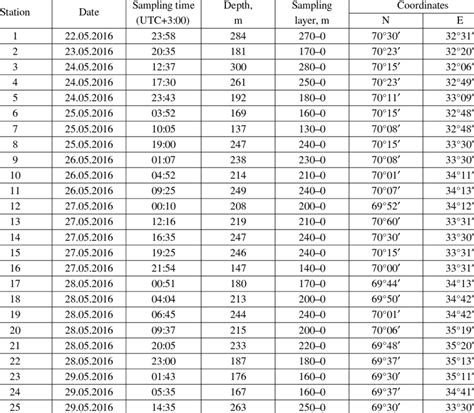 | Station | Date | Sampling time (UTC+3:00) | Depth, m | Sampling layer, m | Coordinates N | Coordinates E |
|---|---|---|---|---|---|---|
| 1 | 22.05.2016 | 23:58 | 284 | 270–0 | 70°30′ | 32°31′ |
| 2 | 23.05.2016 | 20:35 | 181 | 170–0 | 70°23′ | 32°20′ |
| 3 | 24.05.2016 | 12:37 | 300 | 280–0 | 70°15′ | 32°06′ |
| 4 | 24.05.2016 | 17:30 | 261 | 250–0 | 70°23′ | 32°49′ |
| 5 | 24.05.2016 | 23:43 | 192 | 180–0 | 70°11′ | 33°09′ |
| 6 | 25.05.2016 | 03:52 | 169 | 160–0 | 70°15′ | 32°48′ |
| 7 | 25.05.2016 | 10:05 | 137 | 130–0 | 70°08′ | 32°48′ |
| 8 | 25.05.2016 | 19:00 | 247 | 240–0 | 70°15′ | 33°30′ |
| 9 | 26.05.2016 | 01:07 | 238 | 230–0 | 70°08′ | 33°30′ |
| 10 | 26.05.2016 | 04:52 | 214 | 210–0 | 70°01′ | 34°11′ |
| 11 | 26.05.2016 | 09:25 | 249 | 240–0 | 70°07′ | 34°13′ |
| 12 | 27.05.2016 | 00:10 | 208 | 200–0 | 69°52′ | 34°12′ |
| 13 | 27.05.2016 | 12:16 | 219 | 210–0 | 70°60′ | 33°31′ |
| 14 | 27.05.2016 | 16:35 | 247 | 240–0 | 70°30′ | 33°30′ |
| 15 | 27.05.2016 | 19:25 | 246 | 240–0 | 70°15′ | 33°31′ |
| 16 | 27.05.2016 | 21:54 | 147 | 140–0 | 70°00′ | 33°31′ |
| 17 | 28.05.2016 | 00:51 | 180 | 170–0 | 69°44′ | 34°13′ |
| 18 | 28.05.2016 | 04:04 | 213 | 200–0 | 69°50′ | 34°42′ |
| 19 | 28.05.2016 | 06:45 | 244 | 240–0 | 70°01′ | 34°42′ |
| 20 | 28.05.2016 | 09:37 | 215 | 200–0 | 70°06′ | 35°19′ |
| 21 | 28.05.2016 | 20:05 | 233 | 220–0 | 69°48′ | 35°20′ |
| 22 | 28.05.2016 | 23:00 | 187 | 180–0 | 69°37′ | 35°13′ |
| 23 | 29.05.2016 | 01:43 | 176 | 160–0 | 69°30′ | 35°11′ |
| 24 | 29.05.2016 | 05:35 | 167 | 160–0 | 69°37′ | 34°41′ |
| 25 | 29.05.2016 | 14:35 | 263 | 250–0 | 69°30′ | 33°30′ |